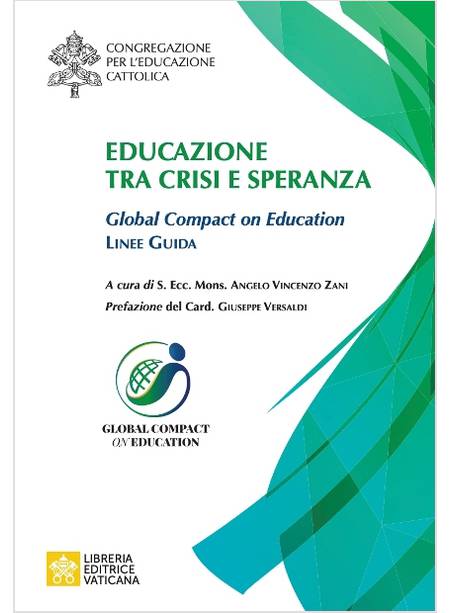 CONGREGAZIONE
PER L'EDUCAZIONE
CATTOLICA

EDUCAZIONE
TRA CRISI E SPERANZA

Global Compact on Education
LINEE GUIDA

A cura di S. Ecc. Mons. ANGELO VINCENZO ZANI

Prefazione del Card. GIUSEPPE VERSALDI

GLOBAL COMPACT
ON EDUCATION

LIBRERIA
EDITRICE
VATICANA